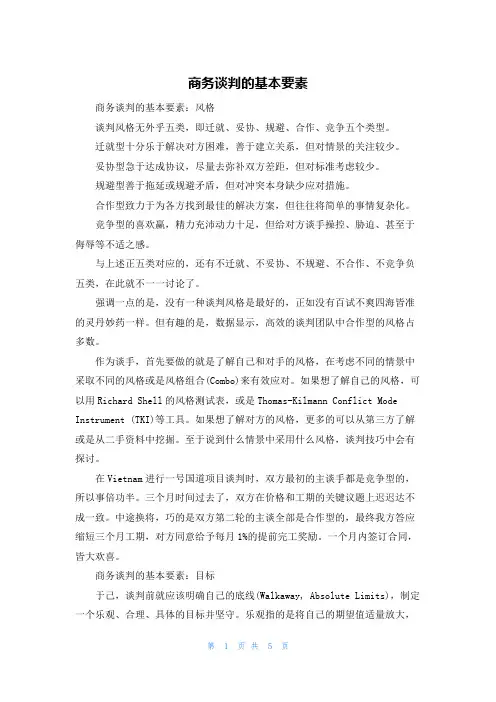 商务谈判的基本要素

商务谈判的基本要素：风格

谈判风格无外乎五类，即迁就、妥协、规避、合作、竞争五个类型。

迁就型十分乐于解决对方困难，善于建立关系，但对情景的关注较少。

妥协型急于达成协议，尽量去弥补双方差距，但对标准考虑较少。

规避型善于拖延或规避矛盾，但对冲突本身缺少应对措施。

合作型致力于为各方找到最佳的解决方案，但往往将简单的事情复杂化。

竞争型的喜欢赢，精力充沛动力十足，但给对方谈手操控、胁迫、甚至于侮辱等不适之感。

与上述正五类对应的，还有不迁就、不妥协、不规避、不合作、不竞争负五类，在此就不一一讨论了。

强调一点的是，没有一种谈判风格是最好的，正如没有百试不爽四海皆准的灵丹妙药一样。但有趣的是，数据显示，高效的谈判团队中合作型的风格占多数。

作为谈手，首先要做的就是了解自己和对手的风格，在考虑不同的情景中采取不同的风格或是风格组合(Combo)来有效应对。如果想了解自己的风格，可以用Richard Shell的风格测试表，或是Thomas-Kilmann Conflict Mode Instrument (TKI)等工具。如果想了解对方的风格，更多的可以从第三方了解或是从二手资料中挖掘。至于说到什么情景中采用什么风格，谈判技巧中会有探讨。

在Vietnam进行一号国道项目谈判时，双方最初的主谈手都是竞争型的，所以事倍功半。三个月时间过去了，双方在价格和工期的关键议题上迟迟达不成一致。中途换将，巧的是双方第二轮的主谈全部是合作型的，最终我方答应缩短三个月工期，对方同意给予每月1%的提前完工奖励，一个月内签订合同，皆大欢喜。

商务谈判的基本要素：目标

于己，谈判前就应该明确自己的底线(Walkaway, Absolute Limits)，制定一个乐观、合理、具体的目标并坚守。乐观指的是将自己的期望值适量放大，

第 1 页 共 5 页